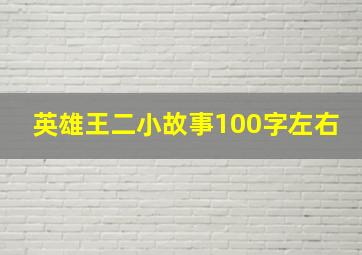 英雄王二小故事100字左右